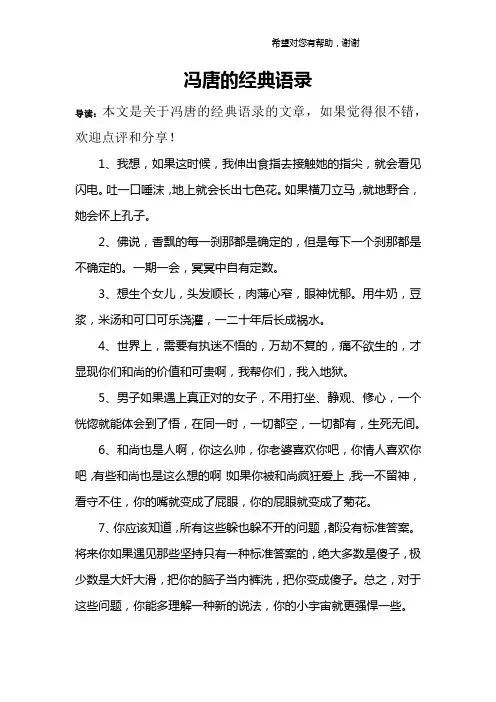 希望对您有帮助，谢谢

冯唐的经典语录

导读：本文是关于冯唐的经典语录的文章，如果觉得很不错，欢迎点评和分享！

1、我想，如果这时候，我伸出食指去接触她的指尖，就会看见闪电。吐一口唾沫，地上就会长出七色花。如果横刀立马，就地野合，她会怀上孔子。

2、佛说，香飘的每一刹那都是确定的，但是每下一个刹那都是不确定的。一期一会，冥冥中自有定数。

3、想生个女儿，头发顺长，肉薄心窄，眼神忧郁。用牛奶，豆浆，米汤和可口可乐浇灌，一二十年后长成祸水。

4、世界上，需要有执迷不悟的，万劫不复的，痛不欲生的，才显现你们和尚的价值和可贵啊，我帮你们，我入地狱。

5、男子如果遇上真正对的女子，不用打坐、静观、修心，一个恍惚就能体会到了悟，在同一时，一切都空，一切都有，生死无间。

6、和尚也是人啊，你这么帅，你老婆喜欢你吧，你情人喜欢你吧，有些和尚也是这么想的啊！如果你被和尚疯狂爱上，我一不留神，看守不住，你的嘴就变成了屁眼，你的屁眼就变成了菊花。

7、你应该知道，所有这些躲也躲不开的问题，都没有标准答案。将来你如果遇见那些坚持只有一种标准答案的，绝大多数是傻子，极少数是大奸大滑，把你的脑子当内裤洗，把你变成傻子。总之，对于这些问题，你能多理解一种新的说法，你的小宇宙就更强悍一些。